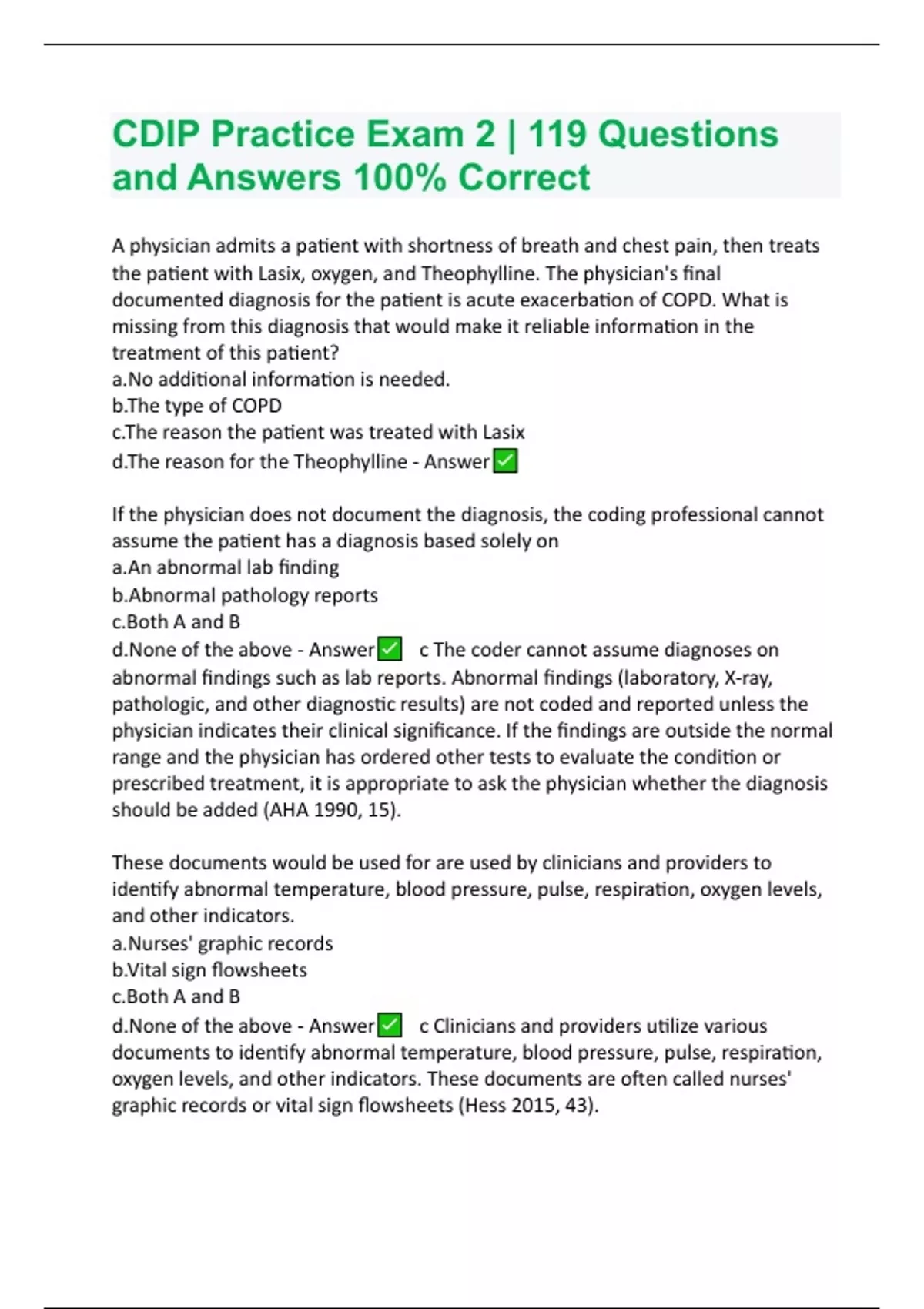 CDIP Practice Exam 2 | 119 Questions and Answers 100% Correct

A physician admits a patient with shortness of breath and chest pain, then treats the patient with Lasix, oxygen, and Theophylline. The physician's final documented diagnosis for the patient is acute exacerbation of COPD. What is missing from this diagnosis that would make it reliable information in the treatment of this patient?
a.No additional information is needed.
b.The type of COPD
c.The reason the patient was treated with Lasix
d.The reason for the Theophylline - Answer✅

If the physician does not document the diagnosis, the coding professional cannot assume the patient has a diagnosis based solely on
a.An abnormal lab finding
b.Abnormal pathology reports
c.Both A and B
d.None of the above - Answer✅ c The coder cannot assume diagnoses on abnormal findings such as lab reports. Abnormal findings (laboratory, X-ray, pathologic, and other diagnostic results) are not coded and reported unless the physician indicates their clinical significance. If the findings are outside the normal range and the physician has ordered other tests to evaluate the condition or prescribed treatment, it is appropriate to ask the physician whether the diagnosis should be added (AHA 1990, 15).

These documents would be used for are used by clinicians and providers to identify abnormal temperature, blood pressure, pulse, respiration, oxygen levels, and other indicators.
a.Nurses' graphic records
b.Vital sign flowsheets
c.Both A and B
d.None of the above - Answer✅ c Clinicians and providers utilize various documents to identify abnormal temperature, blood pressure, pulse, respiration, oxygen levels, and other indicators. These documents are often called nurses' graphic records or vital sign flowsheets (Hess 2015, 43).